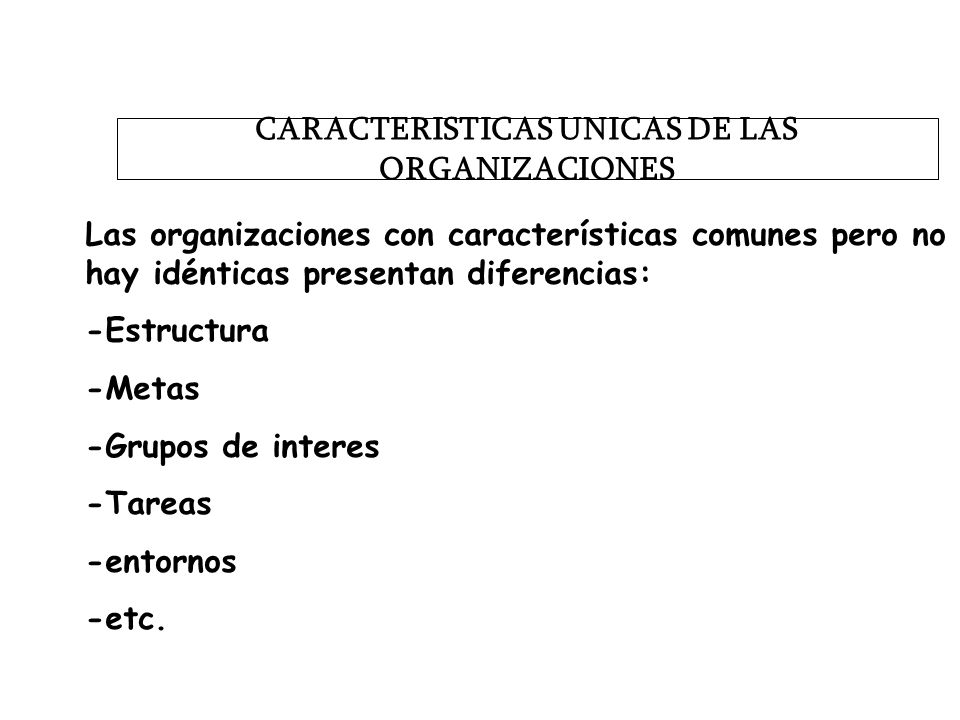 CARACTERISTICAS UNICAS DE LAS ORGANIZACIONES

Las organizaciones con características comunes pero no hay idénticas presentan diferencias:

-Estructura

-Metas

-Grupos de interes

-Tareas

-entornos

-etc.